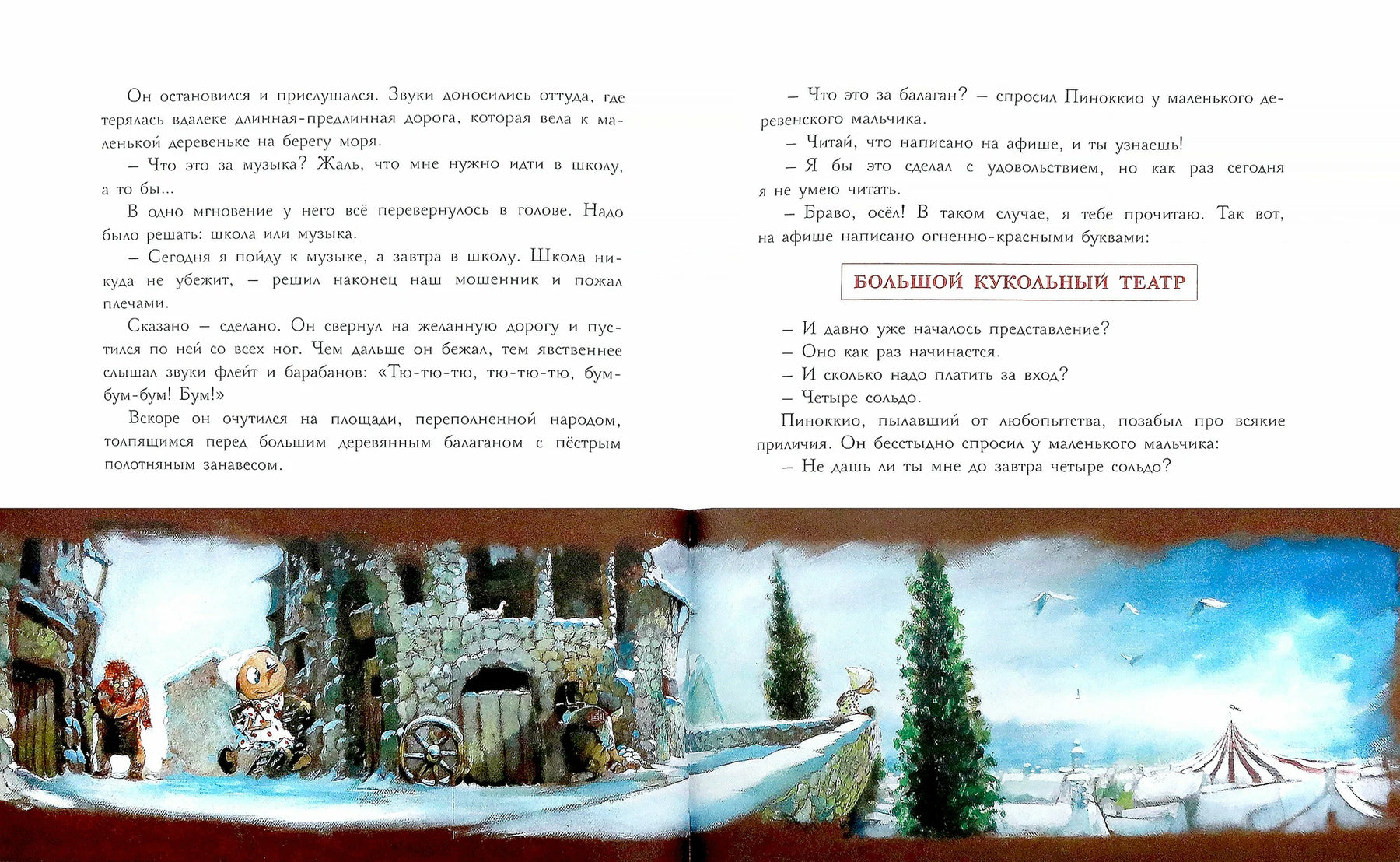 Он остановился и прислушался. Звуки доносились оттуда, где терялась вдалеке длинная-предлинная дорога, которая вела к маленькой деревеньке на берегу моря.

– Что это за музыка? Жаль, что мне нужно идти в школу, а то бы...

В одно мгновение у него всё перевернулось в голове. Надо было решать: школа или музыка.

– Сегодня я пойду к музыке, а завтра в школу. Школа никуда не убежит, – решил наконец наш мошенник и пожал плечами.

Сказано – сделано. Он свернул на желанную дорогу и пустился по ней со всех ног. Чем дальше он бежал, тем явственнее слышал звуки флейт и барабанов: «Тю-тю-тю, тю-тю-тю, бум-бум-бум! Бум!»

Вскоре он очутился на площади, переполненной народом, толпящимся перед большим деревянным балаганом с пёстрым полотняным занавесом.

– Что это за балаган? – спросил Пиноккио у маленького деревенского мальчика.

– Читай, что написано на афише, и ты узнаешь!

– Я бы это сделал с удовольствием, но как раз сегодня я не умею читать.

– Браво, осёл! В таком случае, я тебе прочитаю. Так вот, на афише написано огненно-красными буквами:

БОЛЬШОЙ КУКОЛЬНЫЙ ТЕАТР

– И давно уже началось представление?

– Оно как раз начинается.

– И сколько надо платить за вход?

– Четыре сольдо.

Пиноккио, пылавший от любопытства, позабыл про всякие приличия. Он бесстыдно спросил у маленького мальчика:

– Не дашь ли ты мне до завтра четыре сольдо?